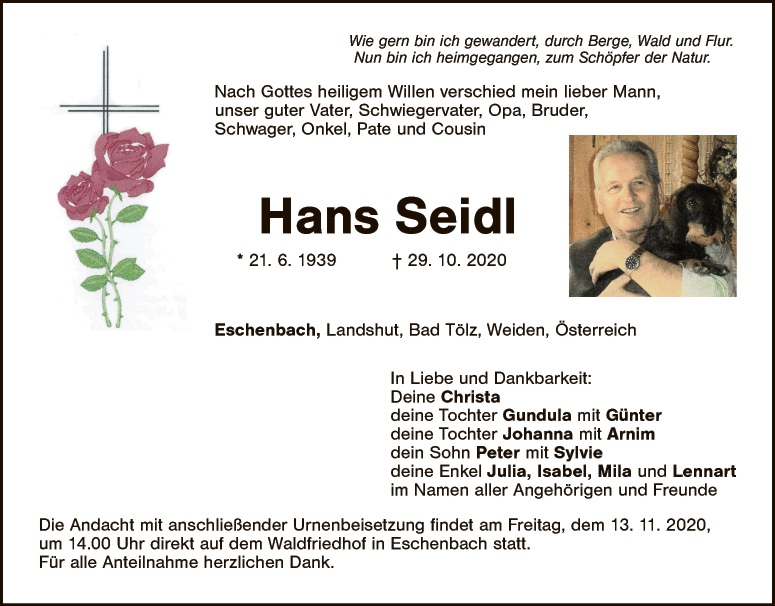 Wie gern bin ich gewandert, durch Berge, Wald und Flur.
Nun bin ich heimgegangen, zum Schöpfer der Natur.

Nach Gottes heiligem Willen verschied mein lieber Mann, unser guter Vater, Schwiegervater, Opa, Bruder, Schwager, Onkel, Pate und Cousin

Hans Seidl

* 21. 6. 1939 † 29. 10. 2020

Eschenbach, Landshut, Bad Tölz, Weiden, Österreich

In Liebe und Dankbarkeit:
Deine Christa
deine Tochter Gundula mit Günter
deine Tochter Johanna mit Arnim
dein Sohn Peter mit Sylvie
deine Enkel Julia, Isabel, Mila und Lennart
im Namen aller Angehörigen und Freunde

Die Andacht mit anschließender Urnenbeisetzung findet am Freitag, dem 13. 11. 2020, um 14.00 Uhr direkt auf dem Waldfriedhof in Eschenbach statt.
Für alle Anteilnahme herzlichen Dank.